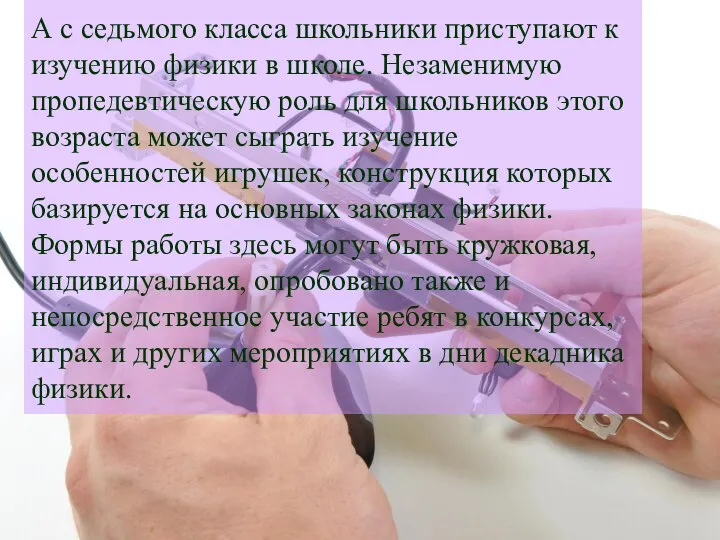 А с седьмого класса школьники приступают к изучению физики в школе. Незаменимую пропедевтическую роль для школьников этого возраста может сыграть изучение особенностей игрушек, конструкция которых базируется на основных законах физики. Формы работы здесь могут быть кружковая, индивидуальная, опробовано также и непосредственное участие ребят в конкурсах, играх и других мероприятиях в дни декадника физики.